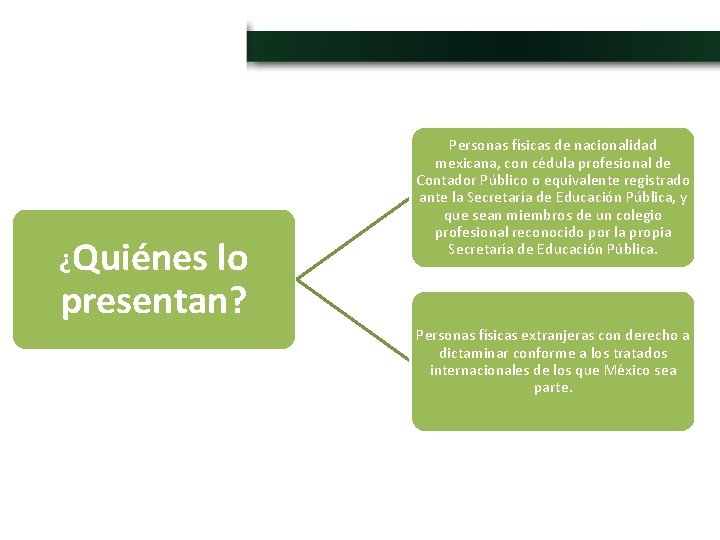 ¿Quiénes lo presentan?

Personas físicas de nacionalidad mexicana, con cédula profesional de Contador Público o equivalente registrado ante la Secretaría de Educación Pública, y que sean miembros de un colegio profesional reconocido por la propia Secretaría de Educación Pública.

Personas físicas extranjeras con derecho a dictaminar conforme a los tratados internacionales de los que México sea parte.